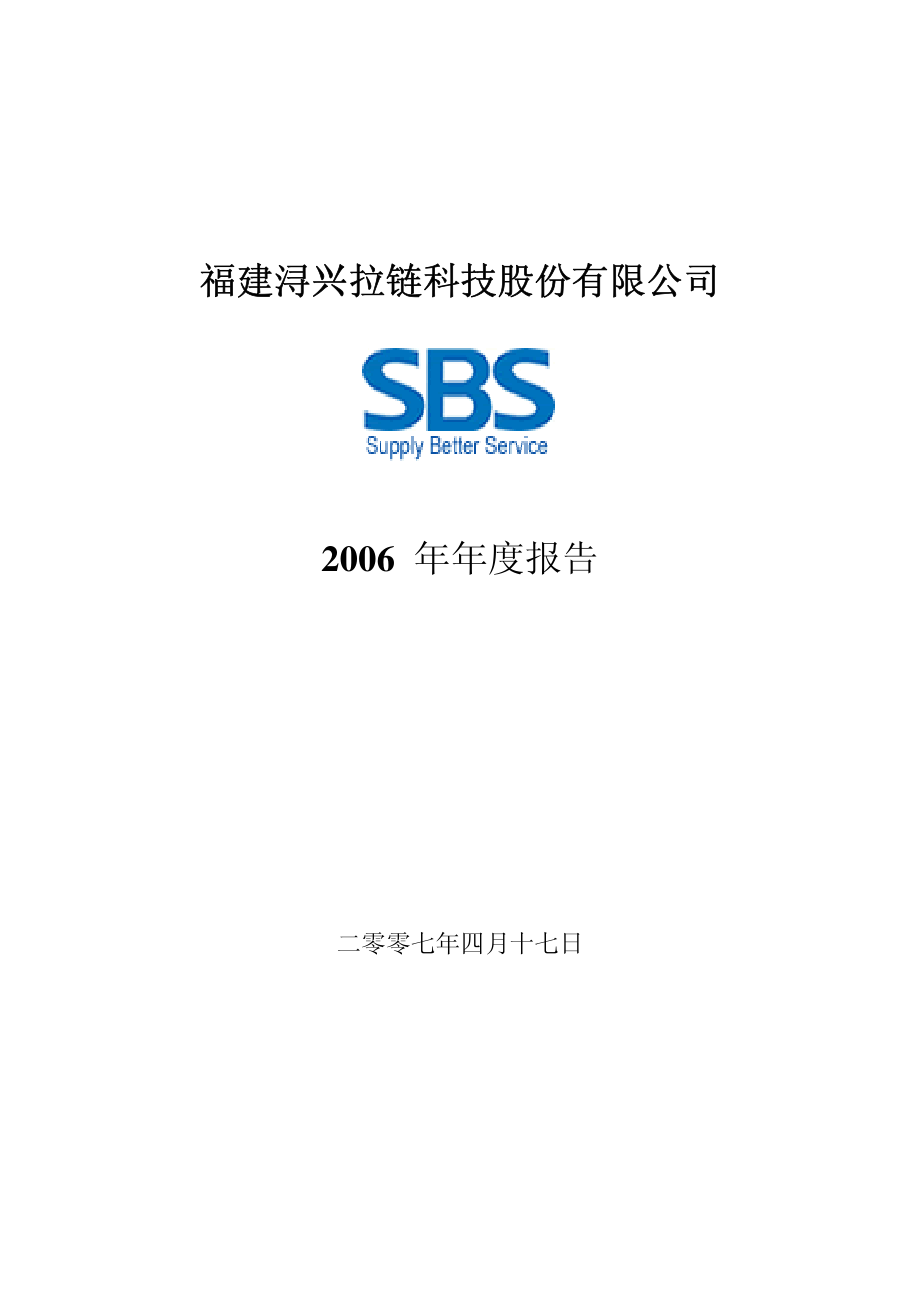 福建浔兴拉链科技股份有限公司

SBS
Supply Better Service

2006 年年度报告

二零零七年四月十七日